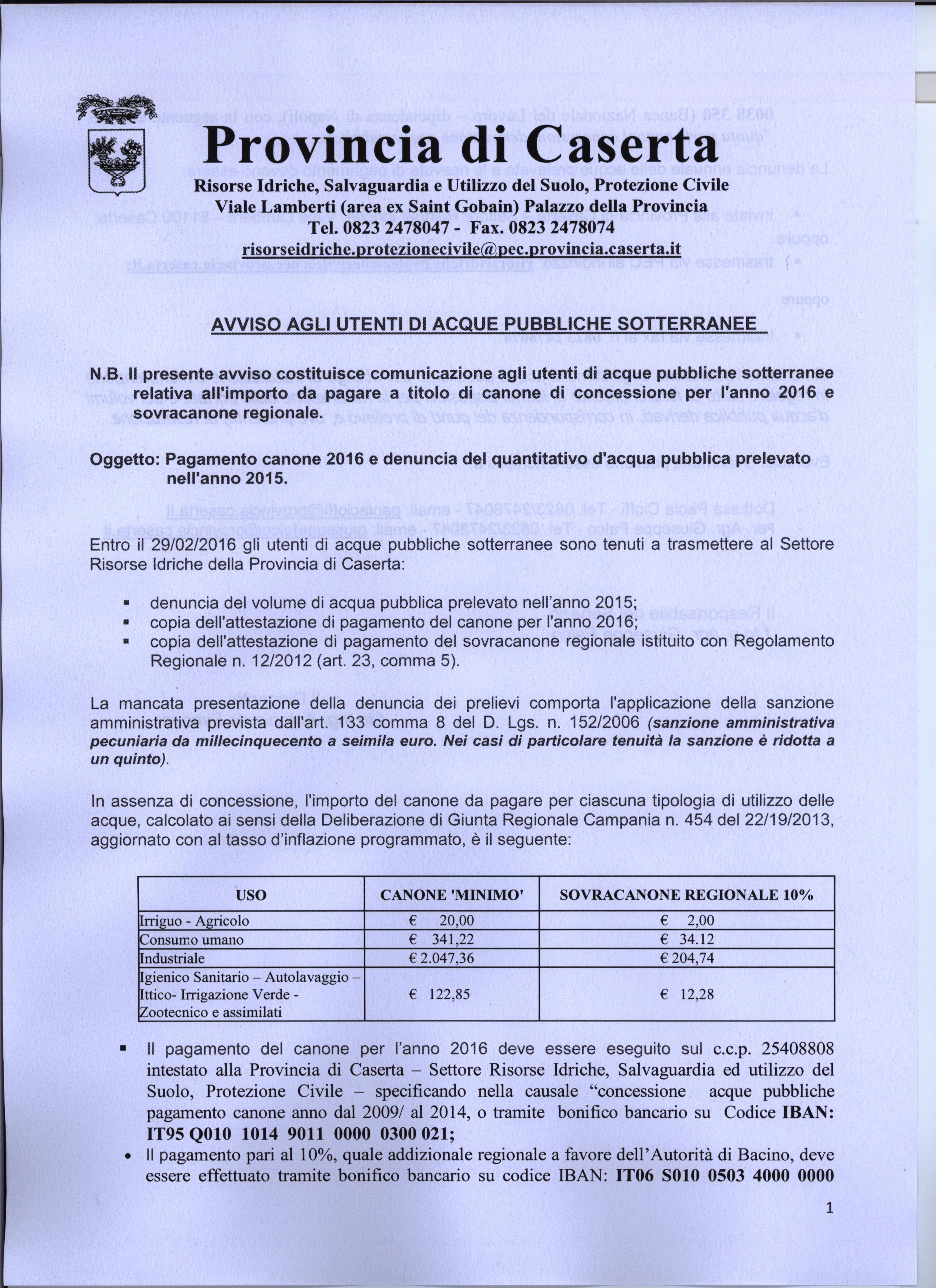 Provincia di Caserta
Risorse Idriche, Salvaguardia e Utilizzo del Suolo, Protezione Civile
Viale Lamberti (area ex Saint Gobain) Palazzo della Provincia
Tel. 0823 2478047 - Fax. 0823 2478074
risorseidriche.protezionecivile@pec.provincia.caserta.it

AVVISO AGLI UTENTI DI ACQUE PUBBLICHE SOTTERRANEE

N.B. Il presente avviso costituisce comunicazione agli utenti di acque pubbliche sotterranee relativa all'importo da pagare a titolo di canone di concessione per l'anno 2016 e sovracanone regionale.

Oggetto: Pagamento canone 2016 e denuncia del quantitativo d'acqua pubblica prelevato nell'anno 2015.

Entro il 29/02/2016 gli utenti di acque pubbliche sotterranee sono tenuti a trasmettere al Settore Risorse Idriche della Provincia di Caserta:

▪ denuncia del volume di acqua pubblica prelevato nell'anno 2015;
▪ copia dell'attestazione di pagamento del canone per l'anno 2016;
▪ copia dell'attestazione di pagamento del sovracanone regionale istituito con Regolamento Regionale n. 12/2012 (art. 23, comma 5).

La mancata presentazione della denuncia dei prelievi comporta l'applicazione della sanzione amministrativa prevista dall'art. 133 comma 8 del D. Lgs. n. 152/2006 (sanzione amministrativa pecuniaria da millecinquecento a seimila euro. Nei casi di particolare tenuità la sanzione è ridotta a un quinto).

In assenza di concessione, l'importo del canone da pagare per ciascuna tipologia di utilizzo delle acque, calcolato ai sensi della Deliberazione di Giunta Regionale Campania n. 454 del 22/19/2013, aggiornato con al tasso d'inflazione programmato, è il seguente:

| USO | CANONE 'MINIMO' | SOVRACANONE REGIONALE 10% |
|---|---|---|
| Irriguo - Agricolo | € 20,00 | € 2,00 |
| Consumo umano | € 341,22 | € 34.12 |
| Industriale | € 2.047,36 | € 204,74 |
| Igienico Sanitario – Autolavaggio – Ittico- Irrigazione Verde - Zootecnico e assimilati | € 122,85 | € 12,28 |

▪ Il pagamento del canone per l'anno 2016 deve essere eseguito sul c.c.p. 25408808 intestato alla Provincia di Caserta – Settore Risorse Idriche, Salvaguardia ed utilizzo del Suolo, Protezione Civile – specificando nella causale "concessione acque pubbliche pagamento canone anno dal 2009/ al 2014, o tramite bonifico bancario su Codice IBAN: IT95 Q010 1014 9011 0000 0300 021;
• Il pagamento pari al 10%, quale addizionale regionale a favore dell'Autorità di Bacino, deve essere effettuato tramite bonifico bancario su codice IBAN: IT06 S010 0503 4000 0000

1